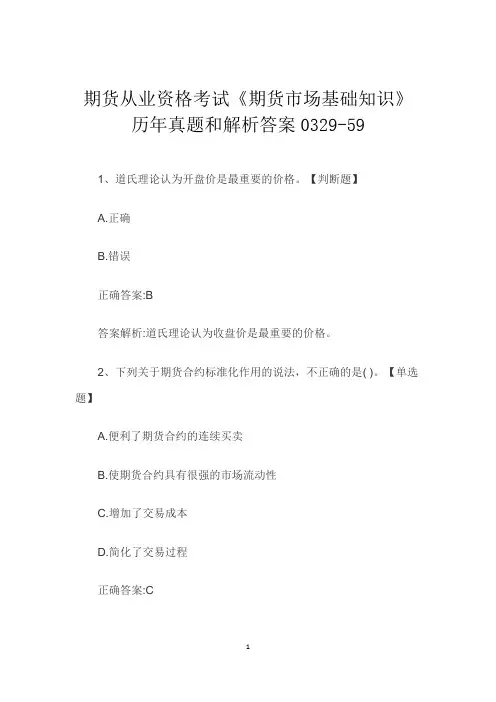 期货从业资格考试《期货市场基础知识》历年真题和解析答案 0329-59

1、道氏理论认为开盘价是最重要的价格。【判断题】

A.正确

B.错误

正确答案:B

答案解析:道氏理论认为收盘价是最重要的价格。

2、下列关于期货合约标准化作用的说法，不正确的是( )。【单选题】

A.便利了期货合约的连续买卖

B.使期货合约具有很强的市场流动性

C.增加了交易成本

D.简化了交易过程

正确答案:C

1